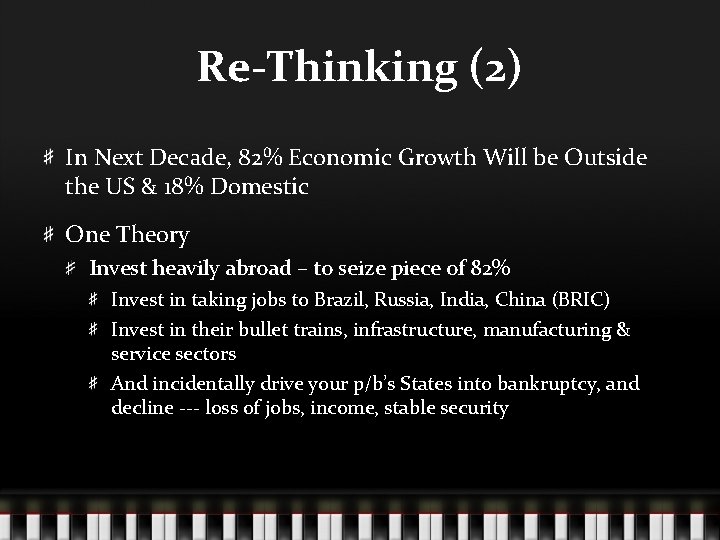 Re-Thinking (2)

# In Next Decade, 82% Economic Growth Will be Outside the US & 18% Domestic

# One Theory

# Invest heavily abroad – to seize piece of 82%

# Invest in taking jobs to Brazil, Russia, India, China (BRIC)

# Invest in their bullet trains, infrastructure, manufacturing & service sectors

# And incidentally drive your p/b's States into bankruptcy, and decline --- loss of jobs, income, stable security